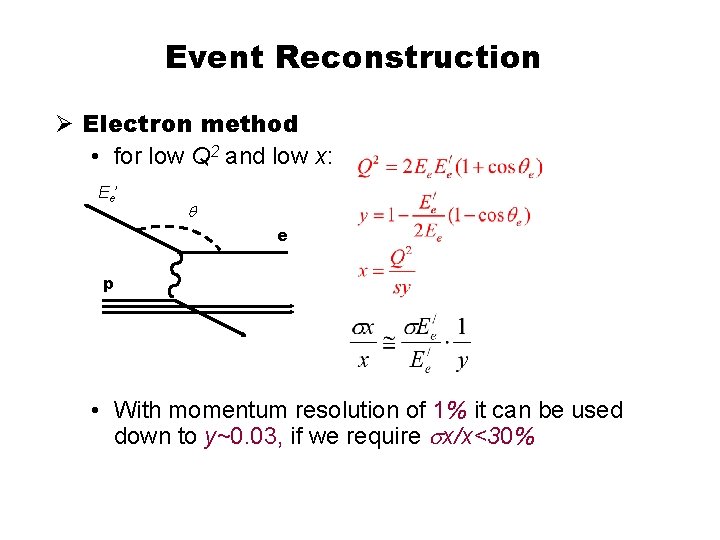 Event Reconstruction

➢ Electron method

• for low $Q^2$ and low $x$:

$Q^2 = 2E_e E_e'(1+\cos\theta_e)$

$y = 1 - \frac{E_e'}{2E_e}(1-\cos\theta_e)$

$x = \frac{Q^2}{sy}$

$E_e'$

$\theta$

e

p

$\frac{\sigma x}{x} \cong \frac{\sigma E_e'}{E_e'} \cdot \frac{1}{y}$

• With momentum resolution of 1% it can be used down to $y$~0.03, if we require $\sigma x/x$<30%